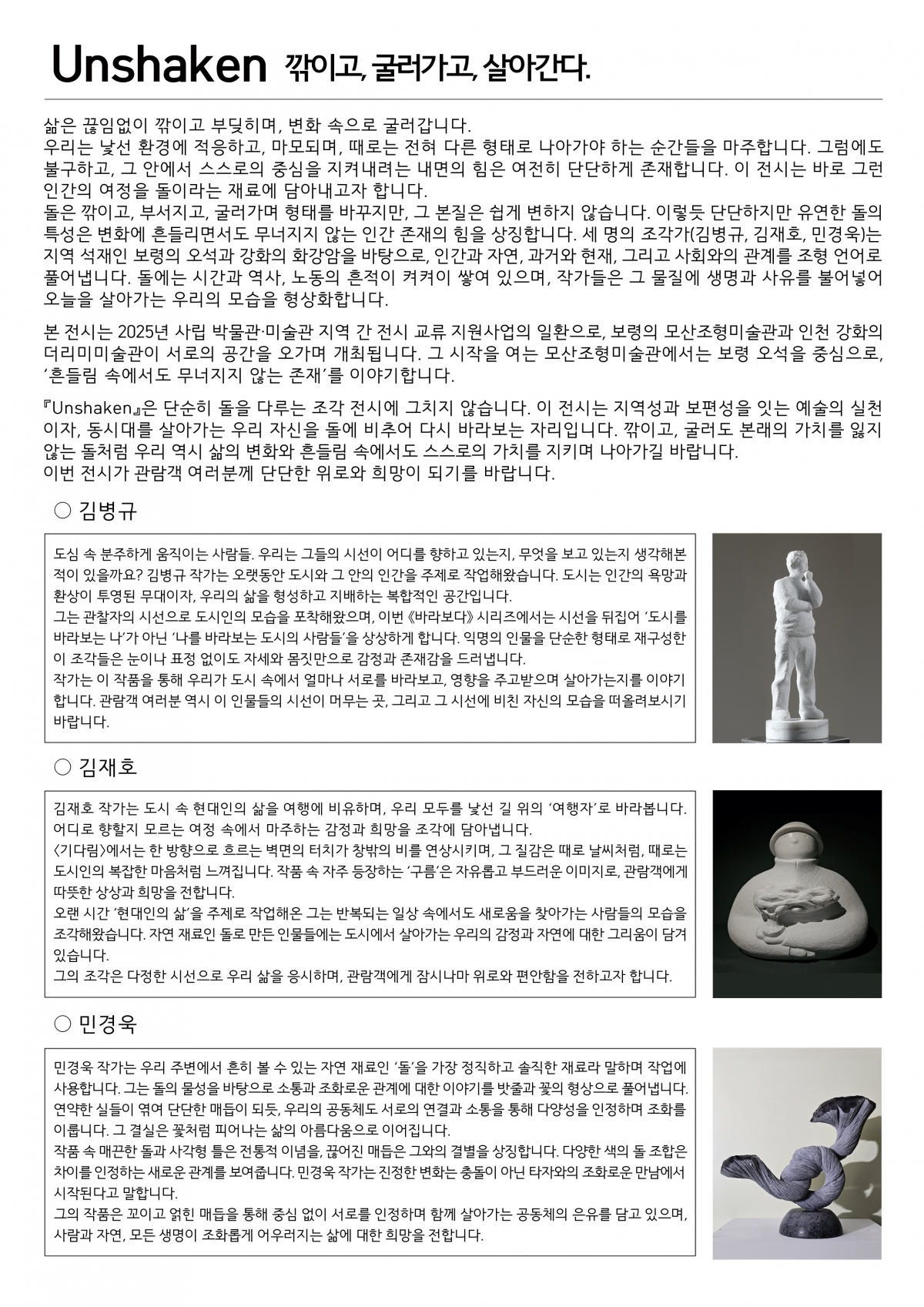 Unshaken 깎이고, 굴러가고, 살아간다.

삶은 끊임없이 깎이고 부딪히며, 변화 속으로 굴러갑니다.
우리는 낯선 환경에 적응하고, 마모되며, 때로는 전혀 다른 형태로 나아가야 하는 순간들을 마주합니다. 그럼에도 불구하고, 그 안에서 스스로의 중심을 지켜내려는 내면의 힘은 여전히 단단하게 존재합니다. 이 전시는 바로 그런 인간의 여정을 돌이라는 재료에 담아내고자 합니다.
돌은 깎이고, 부서지고, 굴러가며 형태를 바꾸지만, 그 본질은 쉽게 변하지 않습니다. 이렇듯 단단하지만 유연한 돌의 특성은 변화에 흔들리면서도 무너지지 않는 인간 존재의 힘을 상징합니다. 세 명의 조각가(김병규, 김재호, 민경욱)는 지역 석재인 보령의 오석과 강화의 화강암을 바탕으로, 인간과 자연, 과거와 현재, 그리고 사회와의 관계를 조형 언어로 풀어냅니다. 돌에는 시간과 역사, 노동의 흔적이 켜켜이 쌓여 있으며, 작가들은 그 물질에 생명과 사유를 불어넣어 오늘을 살아가는 우리의 모습을 형상화합니다.

본 전시는 2025년 사립 박물관·미술관 지역 간 전시 교류 지원사업의 일환으로, 보령의 모산조형미술관과 인천 강화의 더리미미술관이 서로의 공간을 오가며 개최됩니다. 그 시작을 여는 모산조형미술관에서는 보령 오석을 중심으로, '흔들림 속에서도 무너지지 않는 존재'를 이야기합니다.

『Unshaken』은 단순히 돌을 다루는 조각 전시에 그치지 않습니다. 이 전시는 지역성과 보편성을 잇는 예술의 실천이자, 동시대를 살아가는 우리 자신을 돌에 비추어 다시 바라보는 자리입니다. 깎이고, 굴러도 본래의 가치를 잃지 않는 돌처럼 우리 역시 삶의 변화와 흔들림 속에서도 스스로의 가치를 지키며 나아가길 바랍니다.
이번 전시가 관람객 여러분께 단단한 위로와 희망이 되기를 바랍니다.

○ 김병규

도심 속 분주하게 움직이는 사람들. 우리는 그들의 시선이 어디를 향하고 있는지, 무엇을 보고 있는지 생각해본 적이 있을까요? 김병규 작가는 오랫동안 도시와 그 안의 인간을 주제로 작업해왔습니다. 도시는 인간의 욕망과 환상이 투영된 무대이자, 우리의 삶을 형성하고 지배하는 복합적인 공간입니다.
그는 관찰자의 시선으로 도시인의 모습을 포착해왔으며, 이번 《바라보다》 시리즈에서는 시선을 뒤집어 '도시를 바라보는 나'가 아닌 '나를 바라보는 도시의 사람들'을 상상하게 합니다. 익명의 인물을 단순한 형태로 재구성한 이 조각들은 눈이나 표정 없이도 자세와 몸짓만으로 감정과 존재감을 드러냅니다.
작가는 이 작품을 통해 우리가 도시 속에서 얼마나 서로를 바라보고, 영향을 주고받으며 살아가는지를 이야기합니다. 관람객 여러분 역시 이 인물들의 시선이 머무는 곳, 그리고 그 시선에 비친 자신의 모습을 떠올려보시기 바랍니다.

○ 김재호

김재호 작가는 도시 속 현대인의 삶을 여행에 비유하며, 우리 모두를 낯선 길 위의 '여행자'로 바라봅니다. 어디로 향할지 모르는 여정 속에서 마주하는 감정과 희망을 조각에 담아냅니다.
〈기다림〉에서는 한 방향으로 흐르는 벽면의 터치가 창밖의 비를 연상시키며, 그 질감은 때로 날씨처럼, 때로는 도시인의 복잡한 마음처럼 느껴집니다. 작품 속 자주 등장하는 '구름'은 자유롭고 부드러운 이미지로, 관람객에게 따뜻한 상상과 희망을 전합니다.
오랜 시간 '현대인의 삶'을 주제로 작업해온 그는 반복되는 일상 속에서도 새로움을 찾아가는 사람들의 모습을 조각해왔습니다. 자연 재료인 돌로 만든 인물들에는 도시에서 살아가는 우리의 감정과 자연에 대한 그리움이 담겨 있습니다.
그의 조각은 다정한 시선으로 우리 삶을 응시하며, 관람객에게 잠시나마 위로와 편안함을 전하고자 합니다.

○ 민경욱

민경욱 작가는 우리 주변에서 흔히 볼 수 있는 자연 재료인 '돌'을 가장 정직하고 솔직한 재료라 말하며 작업에 사용합니다. 그는 돌의 물성을 바탕으로 소통과 조화로운 관계에 대한 이야기를 밧줄과 꽃의 형상으로 풀어냅니다. 연약한 실들이 엮여 단단한 매듭이 되듯, 우리의 공동체도 서로의 연결과 소통을 통해 다양성을 인정하며 조화를 이룹니다. 그 결실은 꽃처럼 피어나는 삶의 아름다움으로 이어집니다.
작품 속 매끈한 돌과 사각형 틀은 전통적 이념을, 끊어진 매듭은 그와의 결별을 상징합니다. 다양한 색의 돌 조합은 차이를 인정하는 새로운 관계를 보여줍니다. 민경욱 작가는 진정한 변화는 충돌이 아닌 타자와의 조화로운 만남에서 시작된다고 말합니다.
그의 작품은 꼬이고 얽힌 매듭을 통해 중심 없이 서로를 인정하며 함께 살아가는 공동체의 은유를 담고 있으며, 사람과 자연, 모든 생명이 조화롭게 어우러지는 삶에 대한 희망을 전합니다.